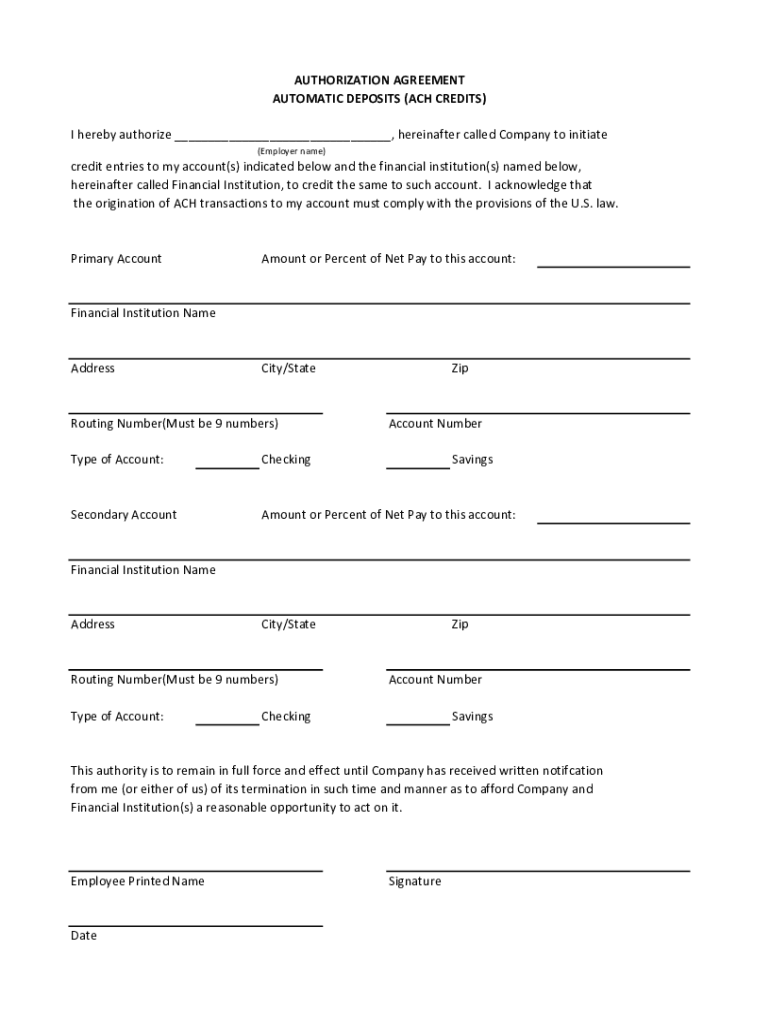 AUTHORIZATION AGREEMENT
AUTOMATIC DEPOSITS (ACH CREDITS)

I hereby authorize ______________________________, hereinafter called Company to initiate
(Employer name)
credit entries to my account(s) indicated below and the financial institution(s) named below, hereinafter called Financial Institution, to credit the same to such account. I acknowledge that the origination of ACH transactions to my account must comply with the provisions of the U.S. law.

Primary Account Amount or Percent of Net Pay to this account: ____________

Financial Institution Name

Address City/State Zip

Routing Number(Must be 9 numbers) Account Number

Type of Account: ________ Checking ________ Savings

Secondary Account Amount or Percent of Net Pay to this account: ____________

Financial Institution Name

Address City/State Zip

Routing Number(Must be 9 numbers) Account Number

Type of Account: ________ Checking ________ Savings

This authority is to remain in full force and effect until Company has received written notifcation from me (or either of us) of its termination in such time and manner as to afford Company and Financial Institution(s) a reasonable opportunity to act on it.

Employee Printed Name Signature

Date